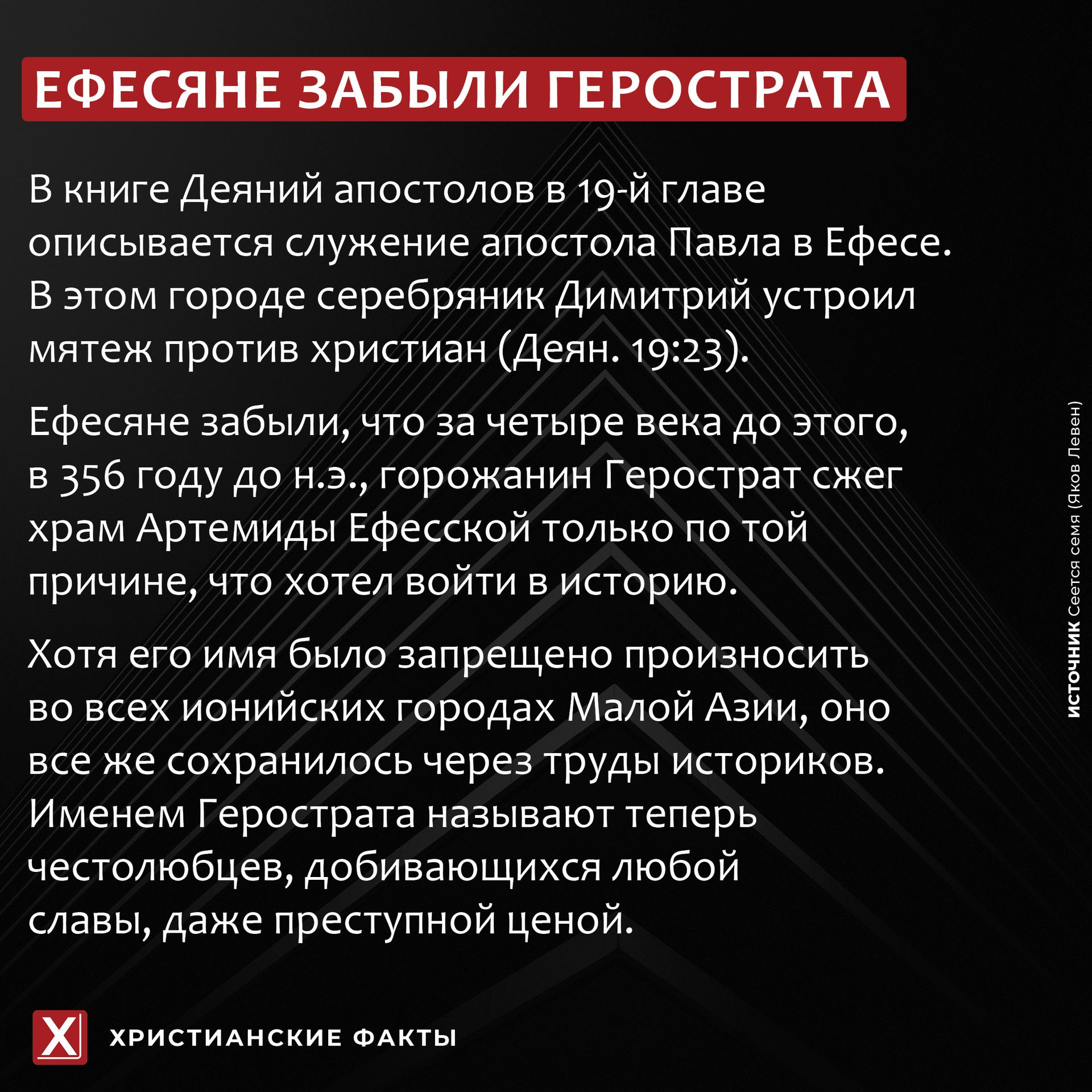 ЕФЕСЯНЕ ЗАБЫЛИ ГЕРОСТРАТА

В книге Деяний апостолов в 19-й главе описывается служение апостола Павла в Ефесе. В этом городе серебряник Димитрий устроил мятеж против христиан (Деян. 19:23).

Ефесяне забыли, что за четыре века до этого, в 356 году до н.э., горожанин Герострат сжег храм Артемиды Ефесской только по той причине, что хотел войти в историю.

Хотя его имя было запрещено произносить во всех ионийских городах Малой Азии, оно все же сохранилось через труды историков. Именем Герострата называют теперь честолюбцев, добивающихся любой славы, даже преступной ценой.

ИСТОЧНИК Сеется семя (Яков Левен)

Х

ХРИСТИАНСКИЕ ФАКТЫ